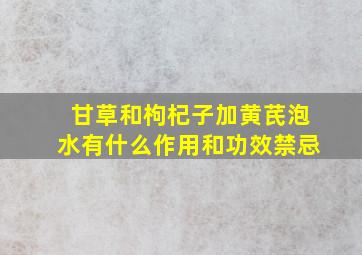 甘草和枸杞子加黄芪泡水有什么作用和功效禁忌